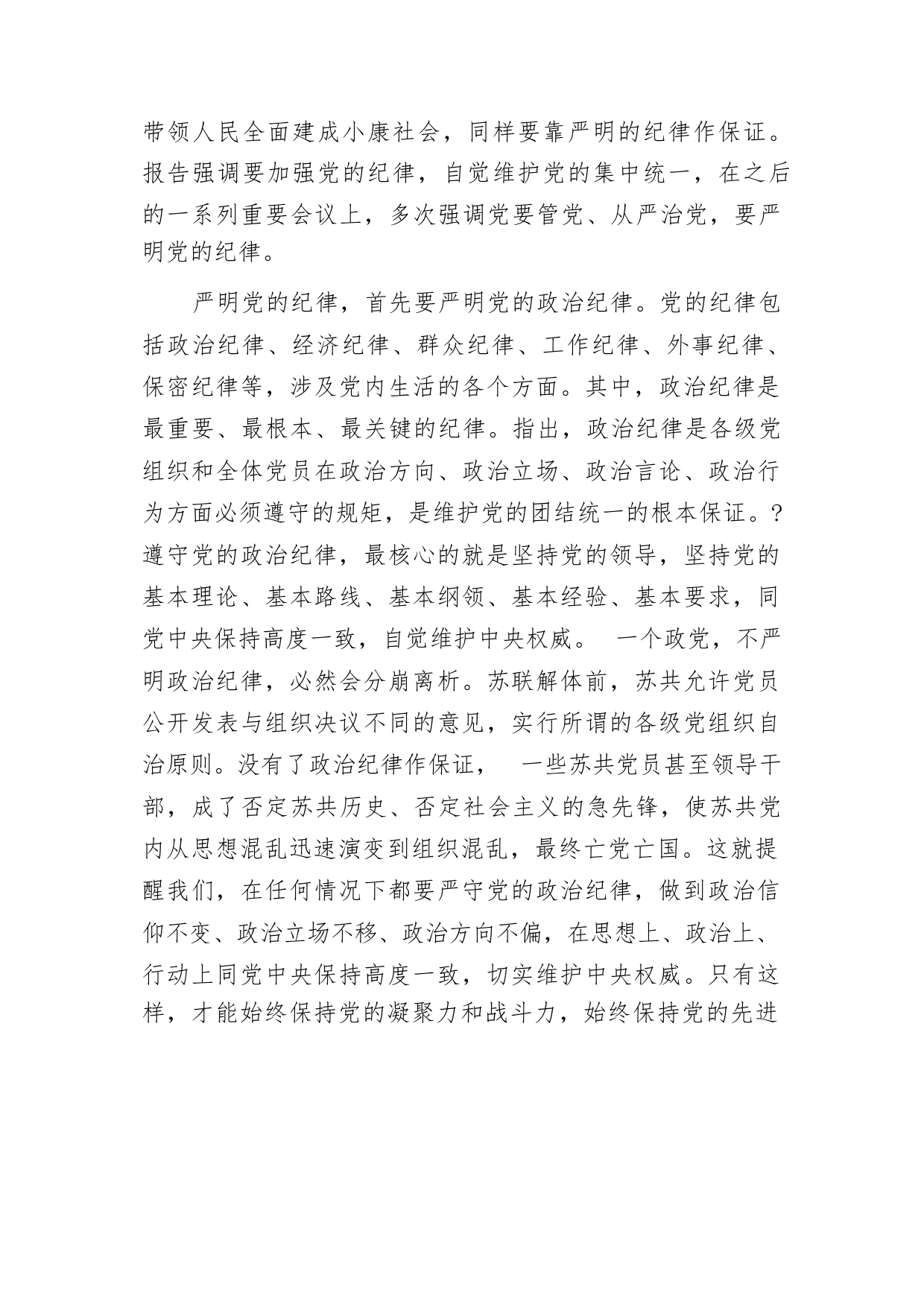 带领人民全面建成小康社会，同样要靠严明的纪律作保证。报告强调要加强党的纪律，自觉维护党的集中统一，在之后的一系列重要会议上，多次强调党要管党、从严治党，要严明党的纪律。

严明党的纪律，首先要严明党的政治纪律。党的纪律包括政治纪律、经济纪律、群众纪律、工作纪律、外事纪律、保密纪律等，涉及党内生活的各个方面。其中，政治纪律是最重要、最根本、最关键的纪律。指出，政治纪律是各级党组织和全体党员在政治方向、政治立场、政治言论、政治行为方面必须遵守的规矩，是维护党的团结统一的根本保证。?遵守党的政治纪律，最核心的就是坚持党的领导，坚持党的基本理论、基本路线、基本纲领、基本经验、基本要求，同党中央保持高度一致，自觉维护中央权威。 一个政党，不严明政治纪律，必然会分崩离析。苏联解体前，苏共允许党员公开发表与组织决议不同的意见，实行所谓的各级党组织自治原则。没有了政治纪律作保证， 一些苏共党员甚至领导干部，成了否定苏共历史、否定社会主义的急先锋，使苏共党内从思想混乱迅速演变到组织混乱，最终亡党亡国。这就提醒我们，在任何情况下都要严守党的政治纪律，做到政治信仰不变、政治立场不移、政治方向不偏，在思想上、政治上、行动上同党中央保持高度一致，切实维护中央权威。只有这样，才能始终保持党的凝聚力和战斗力，始终保持党的先进